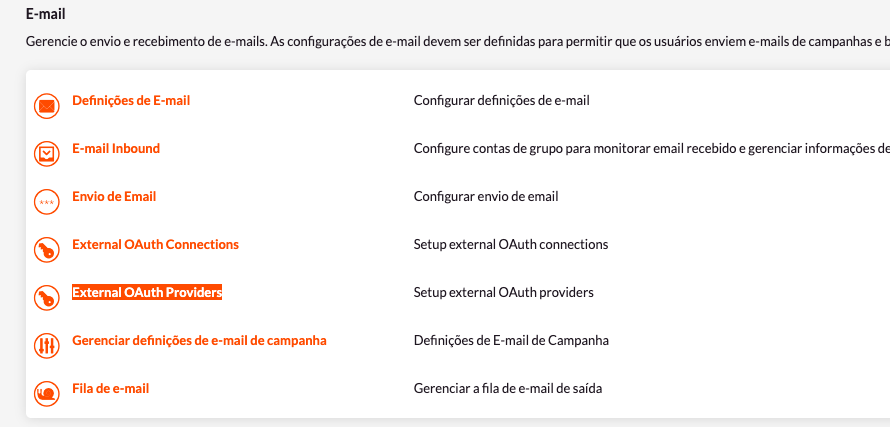 E-mail

Gerencie o envio e recebimento de e-mails. As configurações de e-mail devem ser definidas para permitir que os usuários enviem e-mails de campanhas e b

| | |
|---|---|
| Definições de E-mail | Configurar definições de e-mail |
| E-mail Inbound | Configure contas de grupo para monitorar email recebido e gerenciar informações de |
| Envio de Email | Configurar envio de email |
| External OAuth Connections | Setup external OAuth connections |
| External OAuth Providers | Setup external OAuth providers |
| Gerenciar definições de e-mail de campanha | Definições de E-mail de Campanha |
| Fila de e-mail | Gerenciar a fila de e-mail de saída |